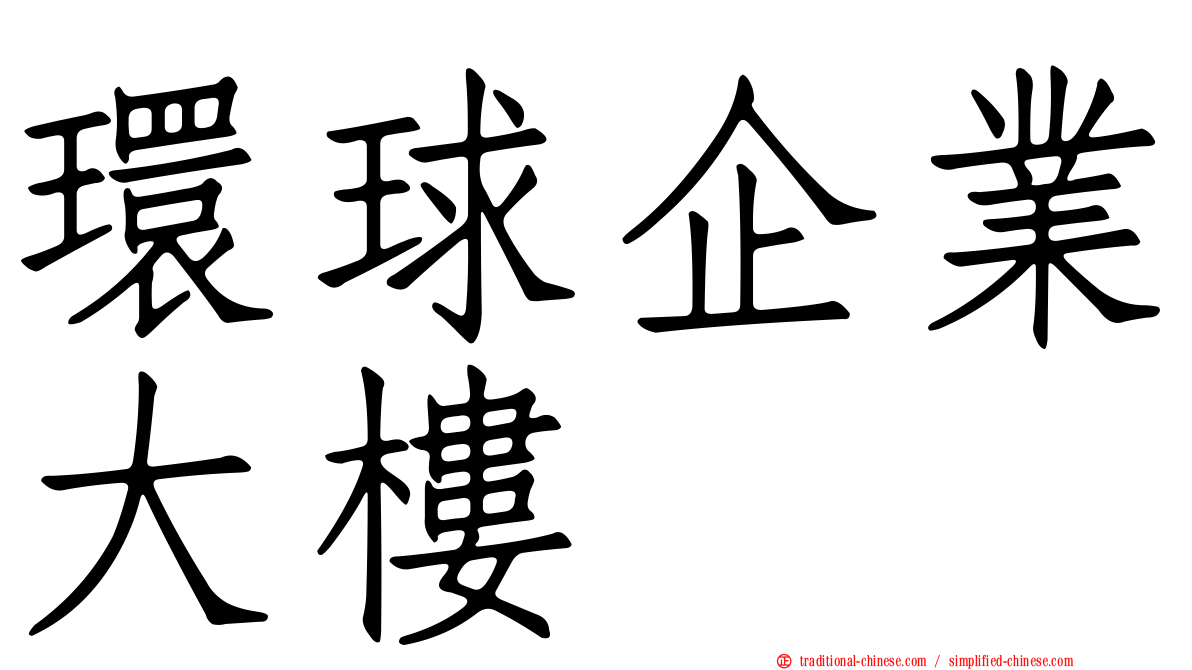 環球企業大樓

㊣ traditional-chinese.com / simplified-chinese.com